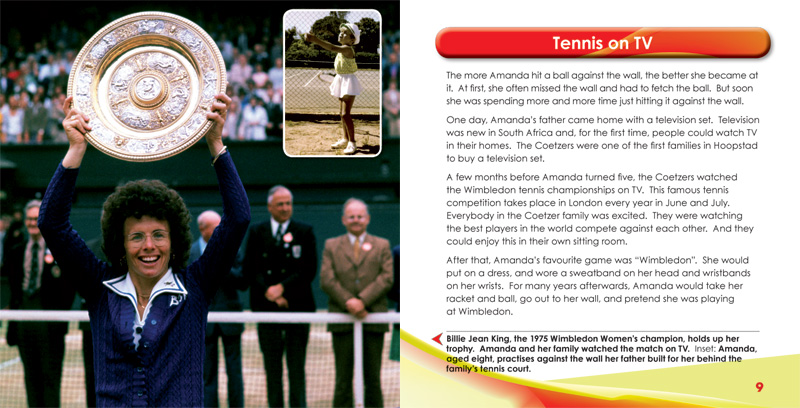 Tennis on TV

The more Amanda hit a ball against the wall, the better she became at it. At first, she often missed the wall and had to fetch the ball. But soon she was spending more and more time just hitting it against the wall.

One day, Amanda's father came home with a television set. Television was new in South Africa and, for the first time, people could watch TV in their homes. The Coetzers were one of the first families in Hoopstad to buy a television set.

A few months before Amanda turned five, the Coetzers watched the Wimbledon tennis championships on TV. This famous tennis competition takes place in London every year in June and July. Everybody in the Coetzer family was excited. They were watching the best players in the world compete against each other. And they could enjoy this in their own sitting room.

After that, Amanda's favourite game was "Wimbledon". She would put on a dress, and wore a sweatband on her head and wristbands on her wrists. For many years afterwards, Amanda would take her racket and ball, go out to her wall, and pretend she was playing at Wimbledon.

Billie Jean King, the 1975 Wimbledon Women's champion, holds up her trophy. Amanda and her family watched the match on TV. Inset: Amanda, aged eight, practises against the wall her father built for her behind the family's tennis court.

9